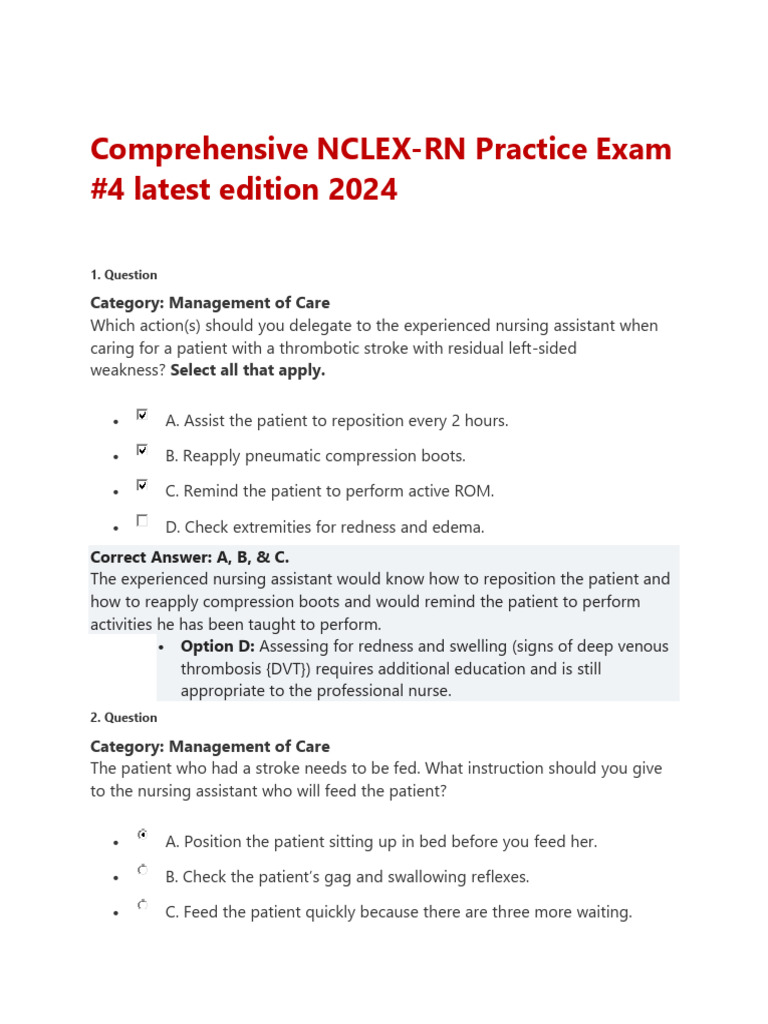 Comprehensive NCLEX-RN Practice Exam #4 latest edition 2024

1. Question

Category: Management of Care
Which action(s) should you delegate to the experienced nursing assistant when caring for a patient with a thrombotic stroke with residual left-sided weakness? Select all that apply.

- A. Assist the patient to reposition every 2 hours.
- B. Reapply pneumatic compression boots.
- C. Remind the patient to perform active ROM.
- D. Check extremities for redness and edema.

Correct Answer: A, B, & C.
The experienced nursing assistant would know how to reposition the patient and how to reapply compression boots and would remind the patient to perform activities he has been taught to perform.

- Option D: Assessing for redness and swelling (signs of deep venous thrombosis {DVT}) requires additional education and is still appropriate to the professional nurse.

2. Question

Category: Management of Care
The patient who had a stroke needs to be fed. What instruction should you give to the nursing assistant who will feed the patient?

- A. Position the patient sitting up in bed before you feed her.
- B. Check the patient's gag and swallowing reflexes.
- C. Feed the patient quickly because there are three more waiting.